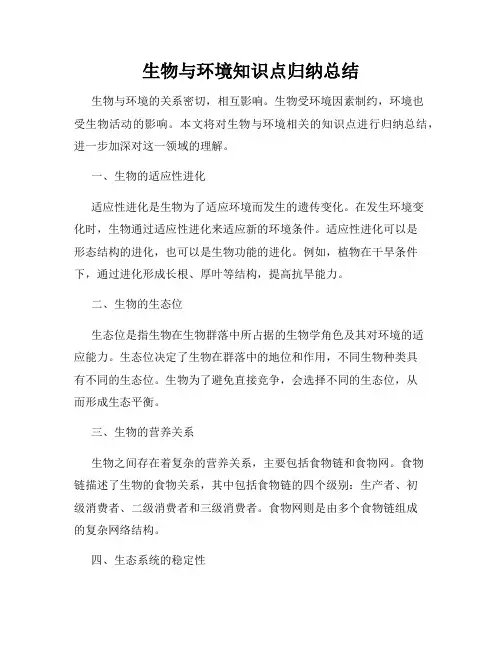 生物与环境知识点归纳总结

生物与环境的关系密切，相互影响。生物受环境因素制约，环境也受生物活动的影响。本文将对生物与环境相关的知识点进行归纳总结，进一步加深对这一领域的理解。

一、生物的适应性进化

适应性进化是生物为了适应环境而发生的遗传变化。在发生环境变化时，生物通过适应性进化来适应新的环境条件。适应性进化可以是形态结构的进化，也可以是生物功能的进化。例如，植物在干旱条件下，通过进化形成长根、厚叶等结构，提高抗旱能力。

二、生物的生态位

生态位是指生物在生物群落中所占据的生物学角色及其对环境的适应能力。生态位决定了生物在群落中的地位和作用，不同生物种类具有不同的生态位。生物为了避免直接竞争，会选择不同的生态位，从而形成生态平衡。

三、生物的营养关系

生物之间存在着复杂的营养关系，主要包括食物链和食物网。食物链描述了生物的食物关系，其中包括食物链的四个级别：生产者、初级消费者、二级消费者和三级消费者。食物网则是由多个食物链组成的复杂网络结构。

四、生态系统的稳定性